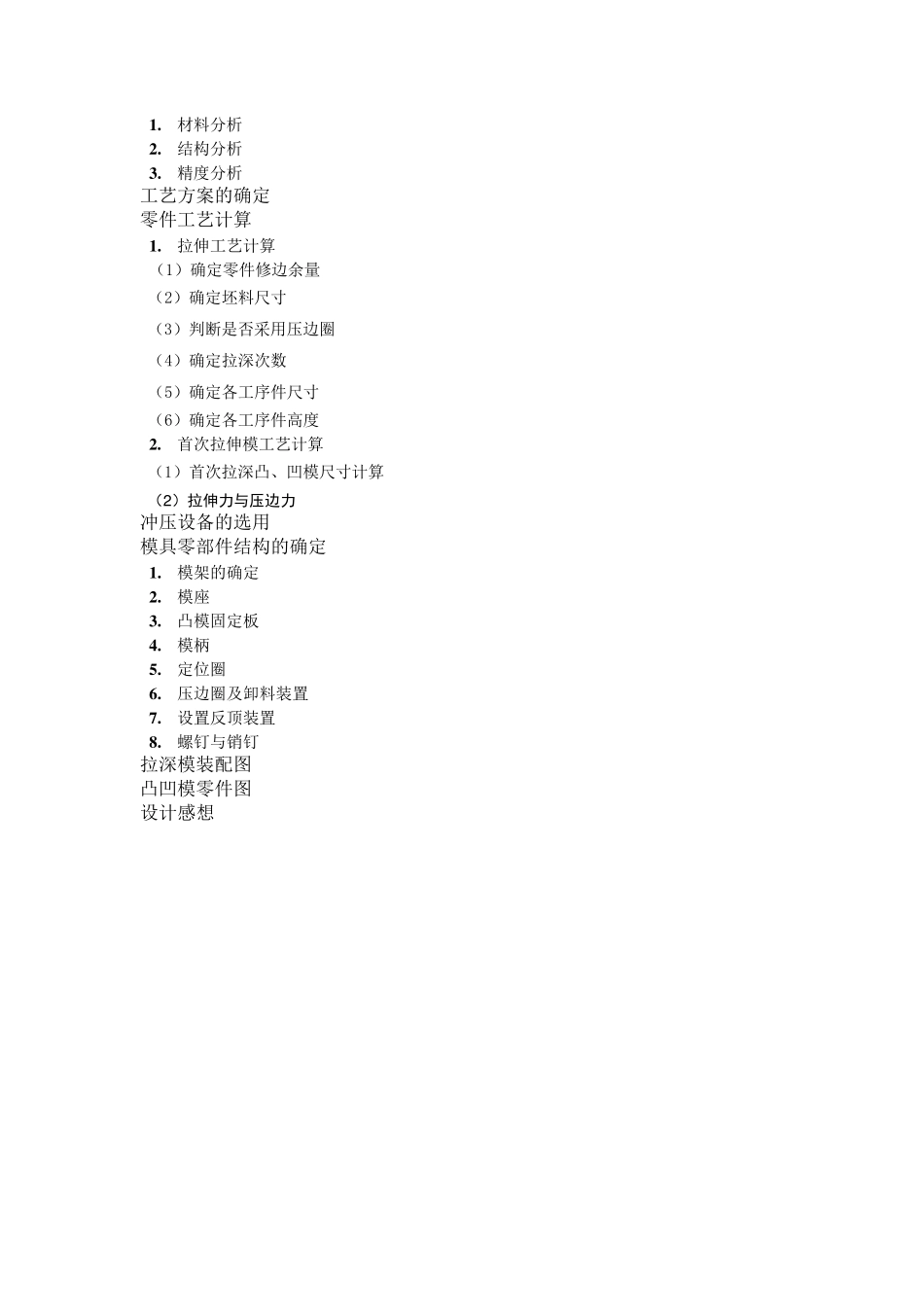 1. 材料分析
2. 结构分析
3. 精度分析
工艺方案的确定
零件工艺计算
1. 拉伸工艺计算
（1）确定零件修边余量
（2）确定坯料尺寸
（3）判断是否采用压边圈
（4）确定拉深次数
（5）确定各工序件尺寸
（6）确定各工序件高度
2. 首次拉伸模工艺计算
（1）首次拉深凸、凹模尺寸计算
（2）拉伸力与压边力
冲压设备的选用
模具零部件结构的确定
1. 模架的确定
2. 模座
3. 凸模固定板
4. 模柄
5. 定位圈
6. 压边圈及卸料装置
7. 设置反顶装置
8. 螺钉与销钉
拉深模装配图
凸凹模零件图
设计感想